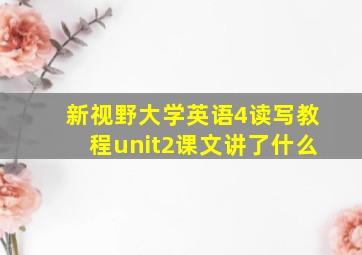 新视野大学英语4读写教程unit2课文讲了什么